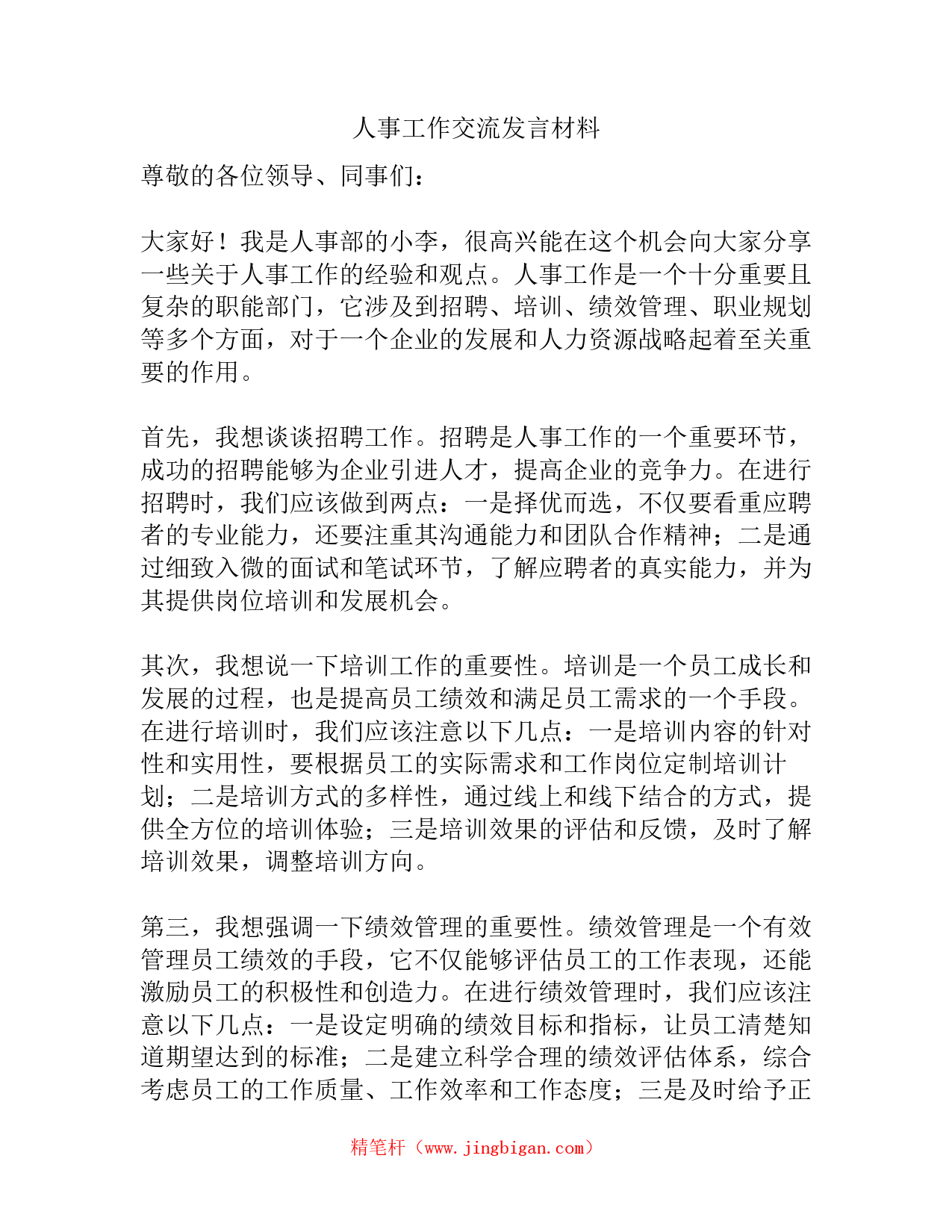 人事工作交流发言材料

尊敬的各位领导、同事们：

大家好！我是人事部的小李，很高兴能在这个机会向大家分享一些关于人事工作的经验和观点。人事工作是一个十分重要且复杂的职能部门，它涉及到招聘、培训、绩效管理、职业规划等多个方面，对于一个企业的发展和人力资源战略起着至关重要的作用。

首先，我想谈谈招聘工作。招聘是人事工作的一个重要环节，成功的招聘能够为企业引进人才，提高企业的竞争力。在进行招聘时，我们应该做到两点：一是择优而选，不仅要看重应聘者的专业能力，还要注重其沟通能力和团队合作精神；二是通过细致入微的面试和笔试环节，了解应聘者的真实能力，并为其提供岗位培训和发展机会。

其次，我想说一下培训工作的重要性。培训是一个员工成长和发展的过程，也是提高员工绩效和满足员工需求的一个手段。在进行培训时，我们应该注意以下几点：一是培训内容的针对性和实用性，要根据员工的实际需求和工作岗位定制培训计划；二是培训方式的多样性，通过线上和线下结合的方式，提供全方位的培训体验；三是培训效果的评估和反馈，及时了解培训效果，调整培训方向。

第三，我想强调一下绩效管理的重要性。绩效管理是一个有效管理员工绩效的手段，它不仅能够评估员工的工作表现，还能激励员工的积极性和创造力。在进行绩效管理时，我们应该注意以下几点：一是设定明确的绩效目标和指标，让员工清楚知道期望达到的标准；二是建立科学合理的绩效评估体系，综合考虑员工的工作质量、工作效率和工作态度；三是及时给予正

精笔杆（www.jingbigan.com）